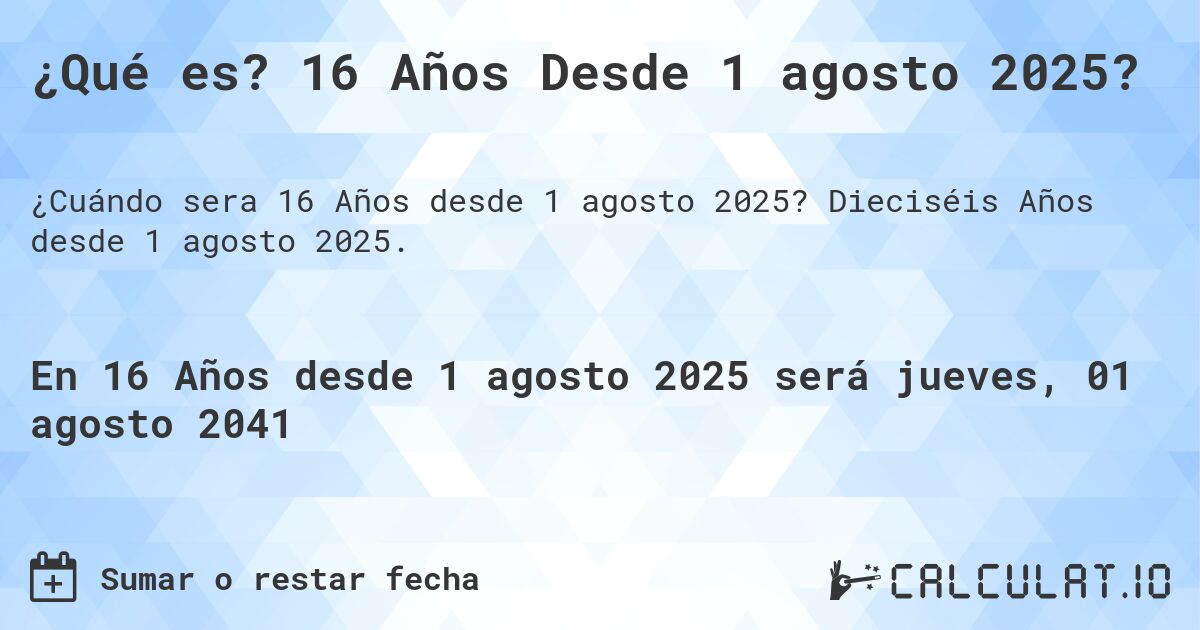 ¿Qué es? 16 Años Desde 1 agosto 2025?

¿Cuándo sera 16 Años desde 1 agosto 2025? Dieciséis Años desde 1 agosto 2025.

En 16 Años desde 1 agosto 2025 será jueves, 01 agosto 2041

Sumar o restar fecha

CALCULAT.IO